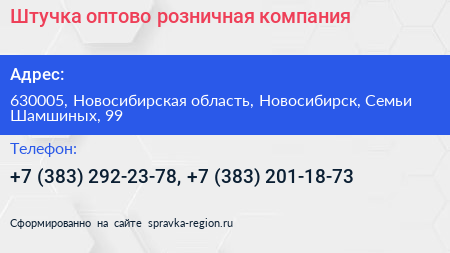 Штучка оптово розничная компания

Адрес:

630005, Новосибирская область, Новосибирск, Семьи Шамшиных, 99

Телефон:

+7 (383) 292-23-78, +7 (383) 201-18-73

Сформированно на сайте spravka-region.ru